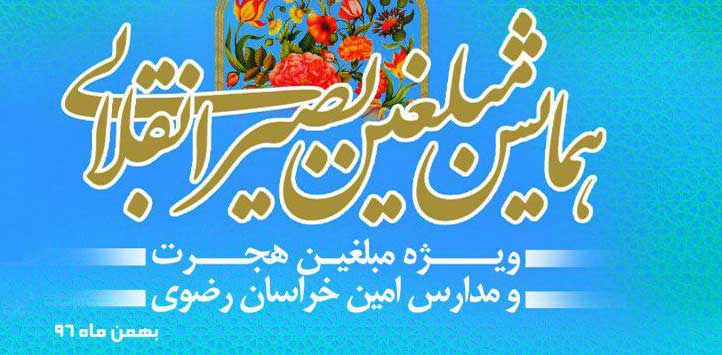 همایش مبلغین بصیر انقلابی

ویژه مبلغین هجرت
و مدارس امین خراسان رضوی

بهمن ماه ۹۶